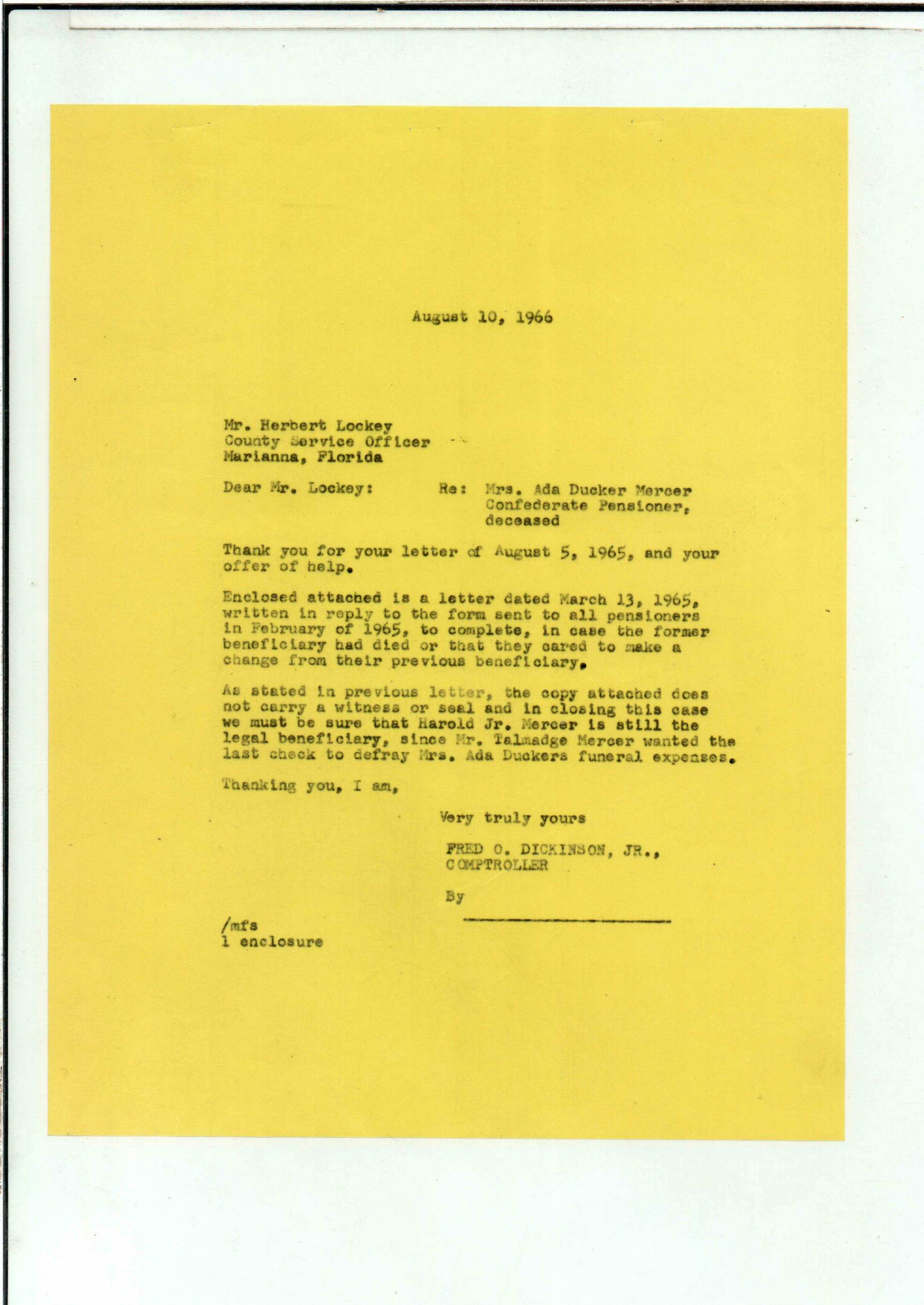 August 10, 1966

Mr. Herbert Lockey
County Service Officer
Marianna, Florida

Dear Mr. Lockey:

Re: Mrs. Ada Ducker Mercer
Confederate Pensioner,
deceased

Thank you for your letter of August 5, 1965, and your offer of help.

Enclosed attached is a letter dated March 13, 1965, written in reply to the form sent to all pensioners in February of 1965, to complete, in case the former beneficiary had died or that they cared to make a change from their previous beneficiary.

As stated in previous letter, the copy attached does not carry a witness or seal and in closing this case we must be sure that Harold Jr. Mercer is still the legal beneficiary, since Mr. Talmadge Mercer wanted the last check to defray Mrs. Ada Duckers funeral expenses.

Thanking you, I am,

Very truly yours

FRED O. DICKINSON, JR.,
COMPTROLLER

By
____

/mfs
1 enclosure